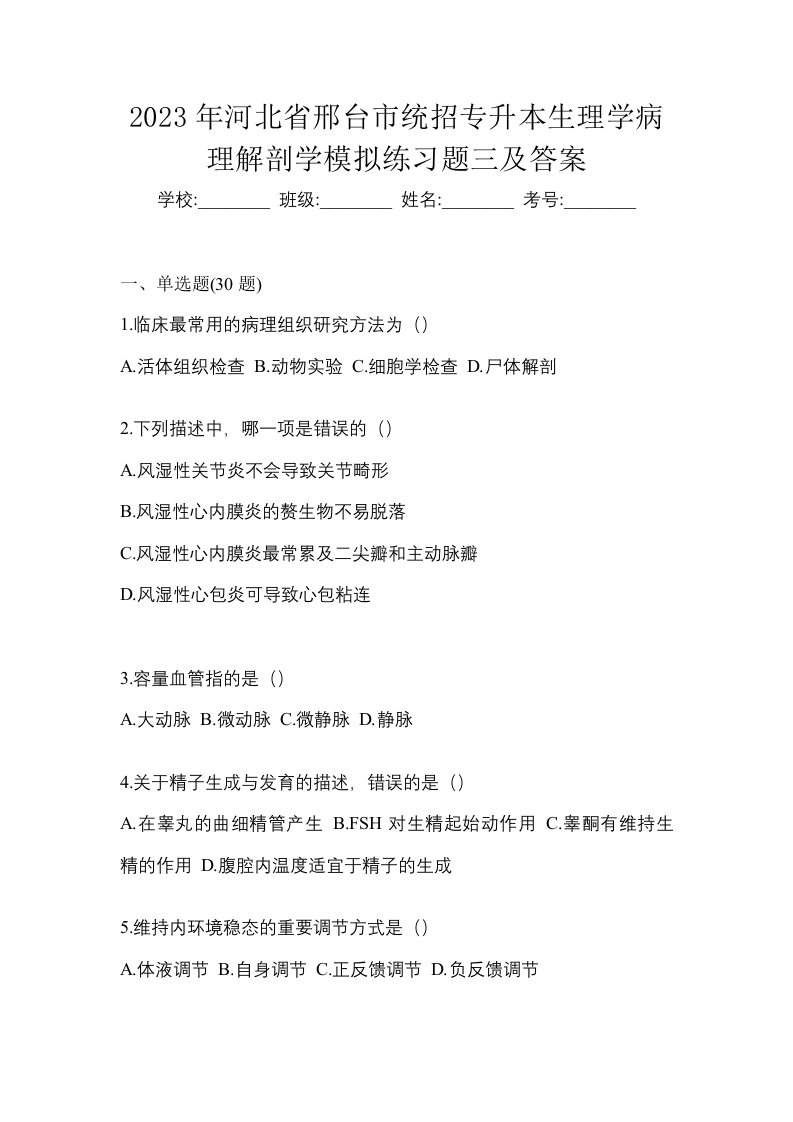 2023 年河北省邢台市统招专升本生理学病理解剖学模拟练习题三及答案

学校:________ 班级:________ 姓名:________ 考号:________

一、单选题(30 题)

1.临床最常用的病理组织研究方法为（）

A.活体组织检查 B.动物实验 C.细胞学检查 D.尸体解剖

2.下列描述中，哪一项是错误的（）

A.风湿性关节炎不会导致关节畸形

B.风湿性心内膜炎的赘生物不易脱落

C.风湿性心内膜炎最常累及二尖瓣和主动脉瓣

D.风湿性心包炎可导致心包粘连

3.容量血管指的是（）

A.大动脉 B.微动脉 C.微静脉 D.静脉

4.关于精子生成与发育的描述，错误的是（）

A.在睾丸的曲细精管产生 B.FSH 对生精起始动作用 C.睾酮有维持生精的作用 D.腹腔内温度适宜于精子的生成

5.维持内环境稳态的重要调节方式是（）

A.体液调节 B.自身调节 C.正反馈调节 D.负反馈调节